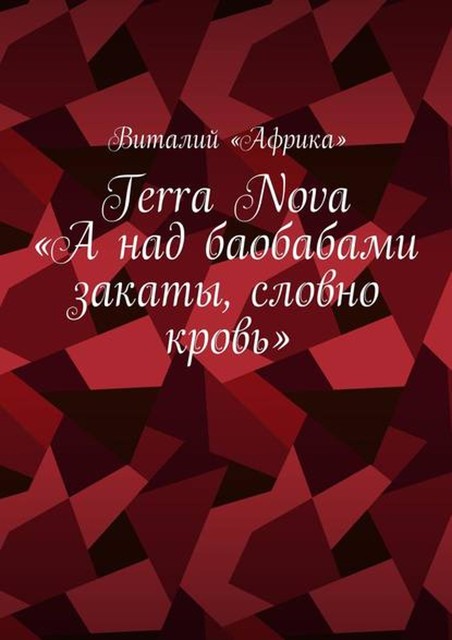 Виталий «Африка»

Terra Nova «А над баобабами закаты, словно кровь»